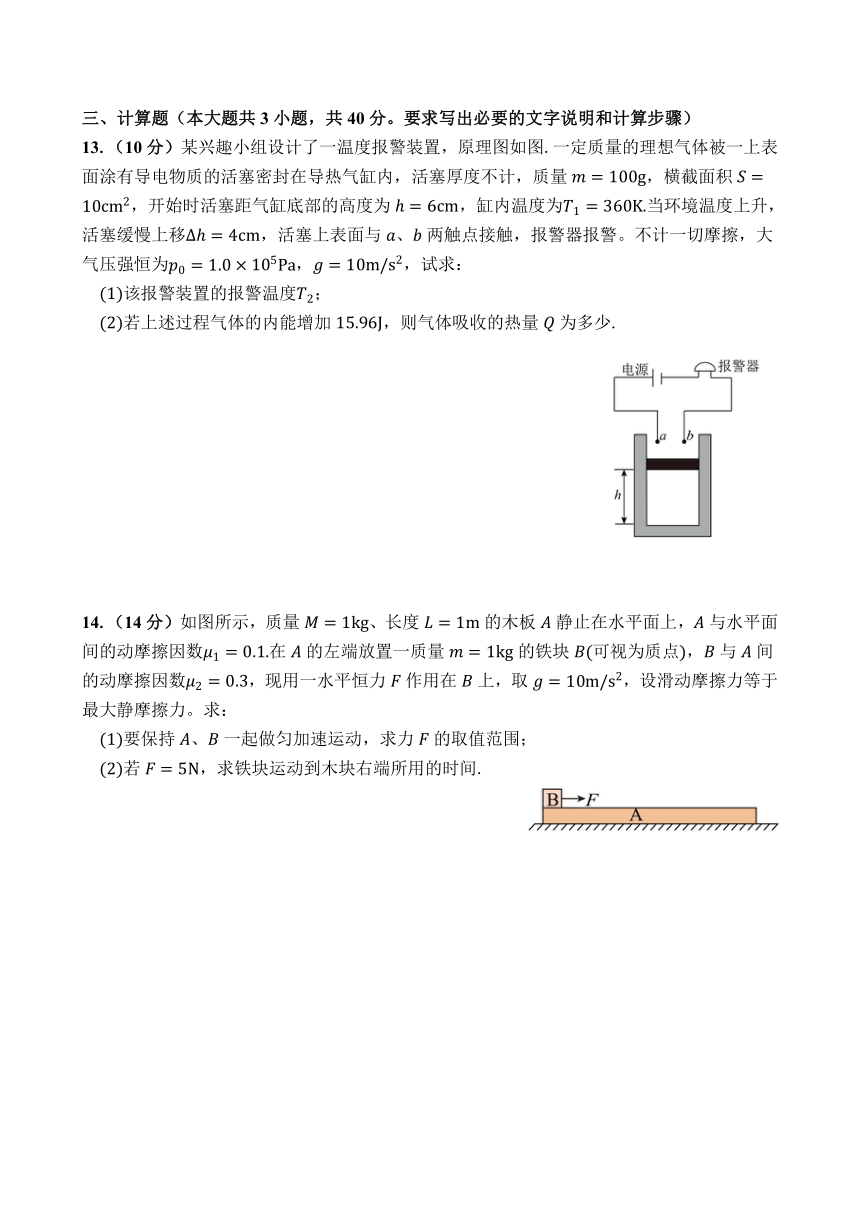 三、计算题（本大题共 3 小题，共 40 分。要求写出必要的文字说明和计算步骤）

13.（10 分）某兴趣小组设计了一温度报警装置，原理图如图. 一定质量的理想气体被一上表面涂有导电物质的活塞密封在导热气缸内，活塞厚度不计，质量 $m = 100\text{g}$，横截面积 $S = 10\text{cm}^2$，开始时活塞距气缸底部的高度为 $h = 6\text{cm}$，缸内温度为$T_1 = 360\text{K}$.当环境温度上升，活塞缓慢上移$\Delta h = 4\text{cm}$，活塞上表面与 $a$、$b$ 两触点接触，报警器报警。不计一切摩擦，大气压强恒为$p_0 = 1.0 \times 10^5\text{Pa}$，$g = 10\text{m/s}^2$，试求：

(1)该报警装置的报警温度$T_2$；

(2)若上述过程气体的内能增加 15.96J，则气体吸收的热量 $Q$ 为多少.

电源
报警器
$a$
$b$
$h$

14.（14 分）如图所示，质量 $M = 1\text{kg}$、长度 $L = 1\text{m}$ 的木板 $A$ 静止在水平面上，$A$ 与水平面间的动摩擦因数$\mu_1 = 0.1$.在 $A$ 的左端放置一质量 $m = 1\text{kg}$ 的铁块 $B$(可视为质点)，$B$ 与 $A$ 间的动摩擦因数$\mu_2 = 0.3$，现用一水平恒力 $F$ 作用在 $B$ 上，取 $g = 10\text{m/s}^2$，设滑动摩擦力等于最大静摩擦力。求：

(1)要保持 $A$、$B$ 一起做匀加速运动，求力 $F$ 的取值范围；

(2)若 $F = 5\text{N}$，求铁块运动到木块右端所用的时间.

B
$F$
A